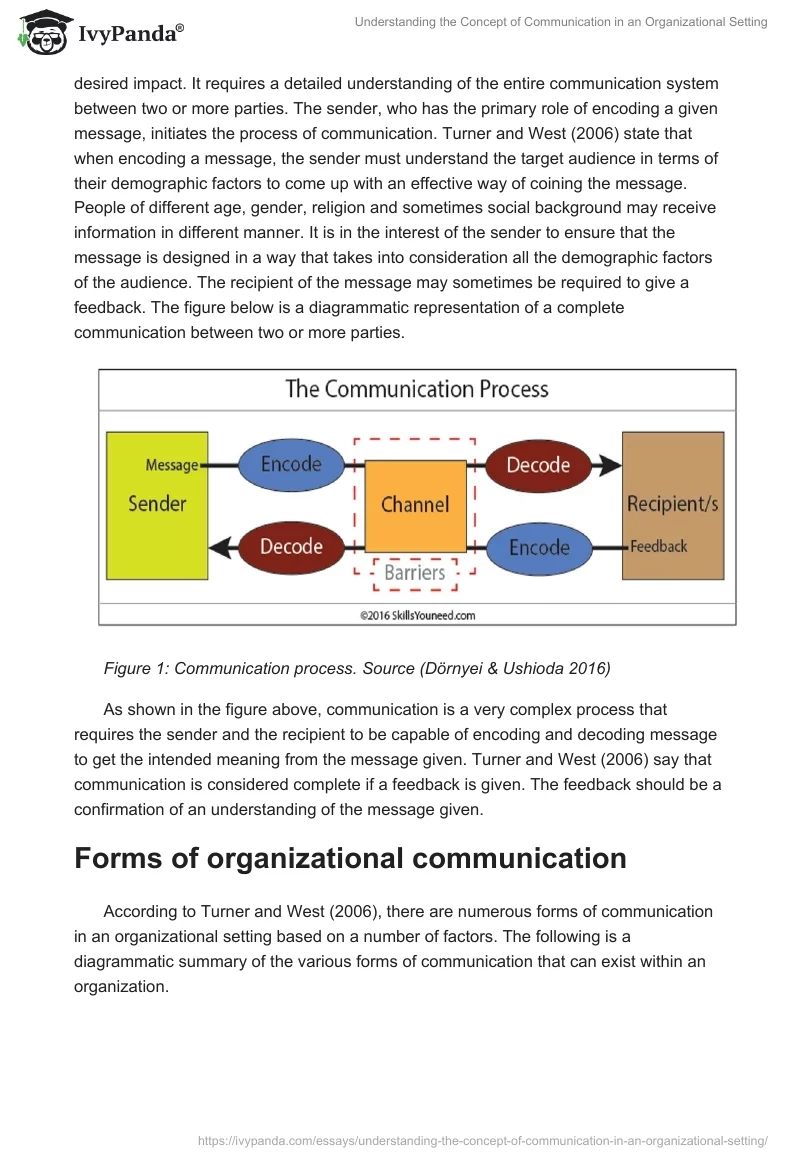 IvyPanda®

Understanding the Concept of Communication in an Organizational Setting

desired impact. It requires a detailed understanding of the entire communication system between two or more parties. The sender, who has the primary role of encoding a given message, initiates the process of communication. Turner and West (2006) state that when encoding a message, the sender must understand the target audience in terms of their demographic factors to come up with an effective way of coining the message. People of different age, gender, religion and sometimes social background may receive information in different manner. It is in the interest of the sender to ensure that the message is designed in a way that takes into consideration all the demographic factors of the audience. The recipient of the message may sometimes be required to give a feedback. The figure below is a diagrammatic representation of a complete communication between two or more parties.

The Communication Process

Message
Sender
Encode
Decode
Channel
Barriers
Decode
Encode
Recipient/s
Feedback

©2016 SkillsYouneed.com

Figure 1: Communication process. Source (Dörnyei & Ushioda 2016)

As shown in the figure above, communication is a very complex process that requires the sender and the recipient to be capable of encoding and decoding message to get the intended meaning from the message given. Turner and West (2006) say that communication is considered complete if a feedback is given. The feedback should be a confirmation of an understanding of the message given.

Forms of organizational communication

According to Turner and West (2006), there are numerous forms of communication in an organizational setting based on a number of factors. The following is a diagrammatic summary of the various forms of communication that can exist within an organization.

https://ivypanda.com/essays/understanding-the-concept-of-communication-in-an-organizational-setting/